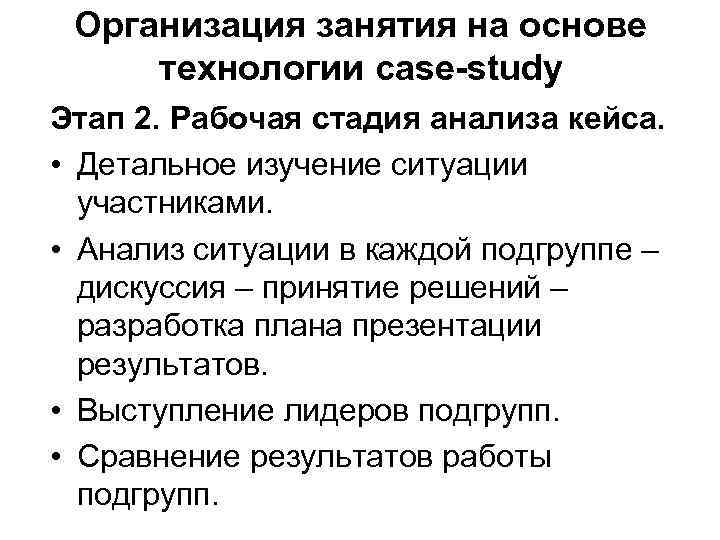 Организация занятия на основе технологии case-study

Этап 2. Рабочая стадия анализа кейса.

• Детальное изучение ситуации участниками.

• Анализ ситуации в каждой подгруппе – дискуссия – принятие решений – разработка плана презентации результатов.

• Выступление лидеров подгрупп.

• Сравнение результатов работы подгрупп.